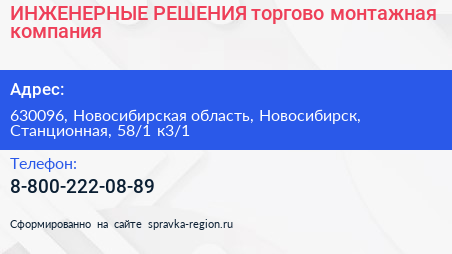 ИНЖЕНЕРНЫЕ РЕШЕНИЯ торгово монтажная компания

Адрес:

630096, Новосибирская область, Новосибирск, Станционная, 58/1 к3/1

Телефон:

8-800-222-08-89

Сформированно на сайте spravka-region.ru